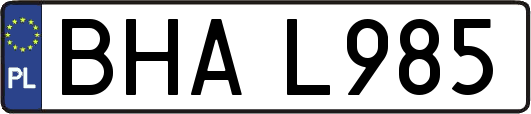 PL
BHA L985